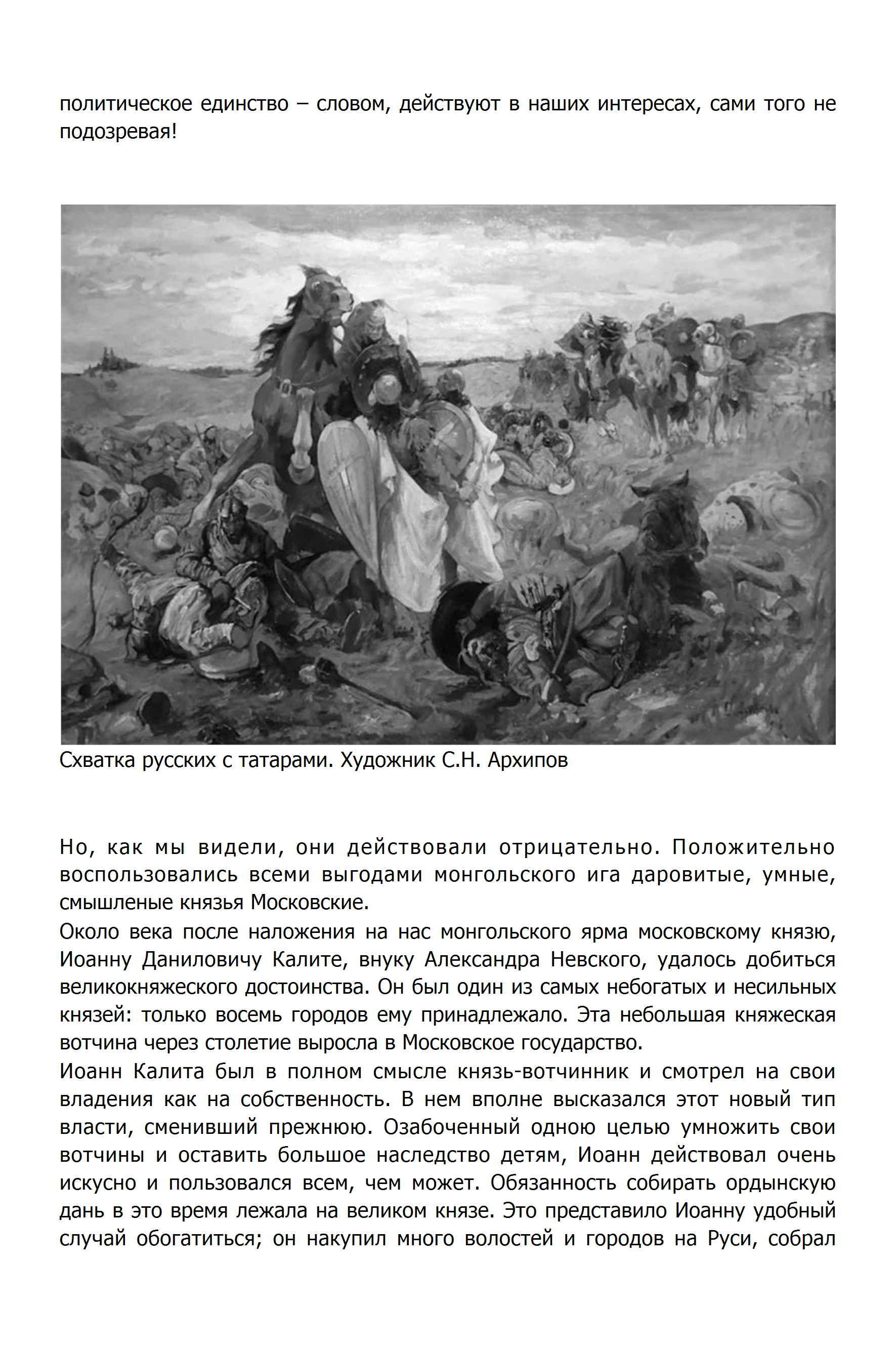 политическое единство – словом, действуют в наших интересах, сами того не подозревая!

Схватка русских с татарами. Художник С.Н. Архипов

Но, как мы видели, они действовали отрицательно. Положительно воспользовались всеми выгодами монгольского ига даровитые, умные, смышленые князья Московские.

Около века после наложения на нас монгольского ярма московскому князю, Иоанну Даниловичу Калите, внуку Александра Невского, удалось добиться великокняжеского достоинства. Он был один из самых небогатых и несильных князей: только восемь городов ему принадлежало. Эта небольшая княжеская вотчина через столетие выросла в Московское государство.

Иоанн Калита был в полном смысле князь-вотчинник и смотрел на свои владения как на собственность. В нем вполне высказался этот новый тип власти, сменивший прежнюю. Озабоченный одною целью умножить свои вотчины и оставить большое наследство детям, Иоанн действовал очень искусно и пользовался всем, чем может. Обязанность собирать ордынскую дань в это время лежала на великом князе. Это представило Иоанну удобный случай обогатиться; он накупил много волостей и городов на Руси, собрал